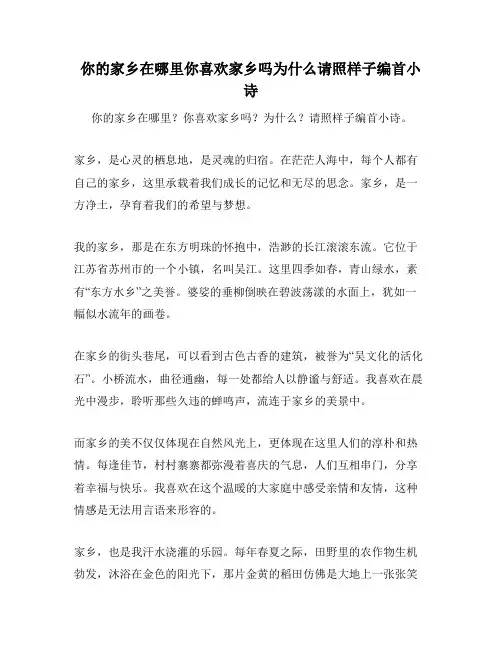 你的家乡在哪里你喜欢家乡吗为什么请照样子编首小诗

你的家乡在哪里？你喜欢家乡吗？为什么？请照样子编首小诗。

家乡，是心灵的栖息地，是灵魂的归宿。在茫茫人海中，每个人都有自己的家乡，这里承载着我们成长的记忆和无尽的思念。家乡，是一方净土，孕育着我们的希望与梦想。

我的家乡，那是在东方明珠的怀抱中，浩渺的长江滚滚东流。它位于江苏省苏州市的一个小镇，名叫吴江。这里四季如春，青山绿水，素有“东方水乡”之美誉。婆娑的垂柳倒映在碧波荡漾的水面上，犹如一幅似水流年的画卷。

在家乡的街头巷尾，可以看到古色古香的建筑，被誉为“吴文化的活化石”。小桥流水，曲径通幽，每一处都给人以静谧与舒适。我喜欢在晨光中漫步，聆听那些久违的蝉鸣声，流连于家乡的美景中。

而家乡的美不仅仅体现在自然风光上，更体现在这里人们的淳朴和热情。每逢佳节，村村寨寨都弥漫着喜庆的气息，人们互相串门，分享着幸福与快乐。我喜欢在这个温暖的大家庭中感受亲情和友情，这种情感是无法用言语来形容的。

家乡，也是我汗水浇灌的乐园。每年春夏之际，田野里的农作物生机勃发，沐浴在金色的阳光下，那片金黄的稻田仿佛是大地上一张张笑